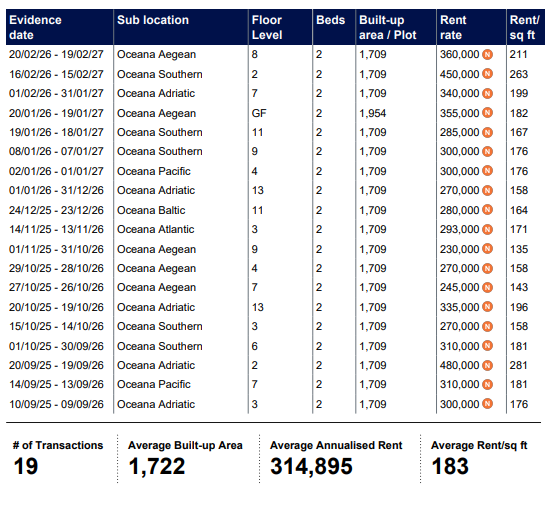 | Evidence date | Sub location | Floor Level | Beds | Built-up area / Plot | Rent rate | Rent/ sq ft |
|---|---|---|---|---|---|---|
| 20/02/26 - 19/02/27 | Oceana Aegean | 8 | 2 | 1,709 | 360,000 N | 211 |
| 16/02/26 - 15/02/27 | Oceana Southern | 2 | 2 | 1,709 | 450,000 N | 263 |
| 01/02/26 - 31/01/27 | Oceana Adriatic | 7 | 2 | 1,709 | 340,000 N | 199 |
| 20/01/26 - 19/01/27 | Oceana Aegean | GF | 2 | 1,954 | 355,000 N | 182 |
| 19/01/26 - 18/01/27 | Oceana Southern | 11 | 2 | 1,709 | 285,000 N | 167 |
| 08/01/26 - 07/01/27 | Oceana Southern | 9 | 2 | 1,709 | 300,000 N | 176 |
| 02/01/26 - 01/01/27 | Oceana Pacific | 4 | 2 | 1,709 | 300,000 N | 176 |
| 01/01/26 - 31/12/26 | Oceana Adriatic | 13 | 2 | 1,709 | 270,000 N | 158 |
| 24/12/25 - 23/12/26 | Oceana Baltic | 11 | 2 | 1,709 | 280,000 N | 164 |
| 14/11/25 - 13/11/26 | Oceana Atlantic | 3 | 2 | 1,709 | 293,000 N | 171 |
| 01/11/25 - 31/10/26 | Oceana Aegean | 9 | 2 | 1,709 | 230,000 N | 135 |
| 29/10/25 - 28/10/26 | Oceana Aegean | 4 | 2 | 1,709 | 270,000 N | 158 |
| 27/10/25 - 26/10/26 | Oceana Aegean | 7 | 2 | 1,709 | 245,000 N | 143 |
| 20/10/25 - 19/10/26 | Oceana Adriatic | 13 | 2 | 1,709 | 335,000 N | 196 |
| 15/10/25 - 14/10/26 | Oceana Southern | 3 | 2 | 1,709 | 270,000 N | 158 |
| 01/10/25 - 30/09/26 | Oceana Southern | 6 | 2 | 1,709 | 310,000 N | 181 |
| 20/09/25 - 19/09/26 | Oceana Adriatic | 2 | 2 | 1,709 | 480,000 N | 281 |
| 14/09/25 - 13/09/26 | Oceana Pacific | 7 | 2 | 1,709 | 310,000 N | 181 |
| 10/09/25 - 09/09/26 | Oceana Adriatic | 3 | 2 | 1,709 | 300,000 N | 176 |

# of Transactions
19

Average Built-up Area
1,722

Average Annualised Rent
314,895

Average Rent/sq ft
183